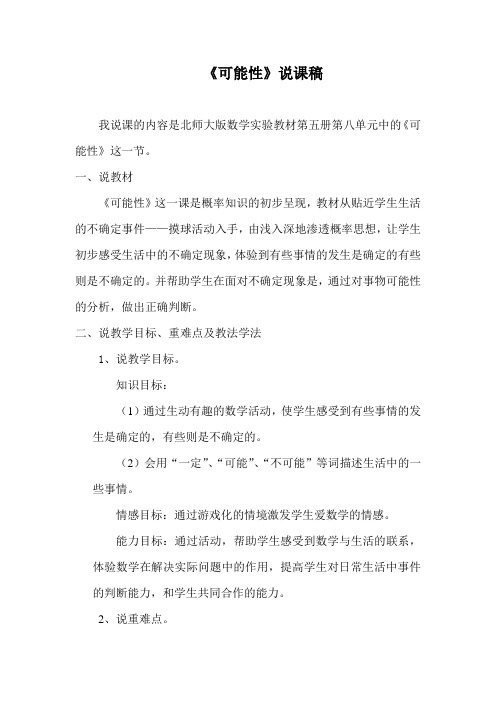 《可能性》说课稿

我说课的内容是北师大版数学实验教材第五册第八单元中的《可能性》这一节。

一、说教材

《可能性》这一课是概率知识的初步呈现，教材从贴近学生生活的不确定事件——摸球活动入手，由浅入深地渗透概率思想，让学生初步感受生活中的不确定现象，体验到有些事情的发生是确定的有些则是不确定的。并帮助学生在面对不确定现象是，通过对事物可能性的分析，做出正确判断。

二、说教学目标、重难点及教法学法

1、说教学目标。

知识目标：

（1）通过生动有趣的数学活动，使学生感受到有些事情的发生是确定的，有些则是不确定的。

（2）会用“一定”、“可能”、“不可能”等词描述生活中的一些事情。

情感目标：通过游戏化的情境激发学生爱数学的情感。

能力目标：通过活动，帮助学生感受到数学与生活的联系，体验数学在解决实际问题中的作用，提高学生对日常生活中事件的判断能力，和学生共同合作的能力。

2、说重难点。